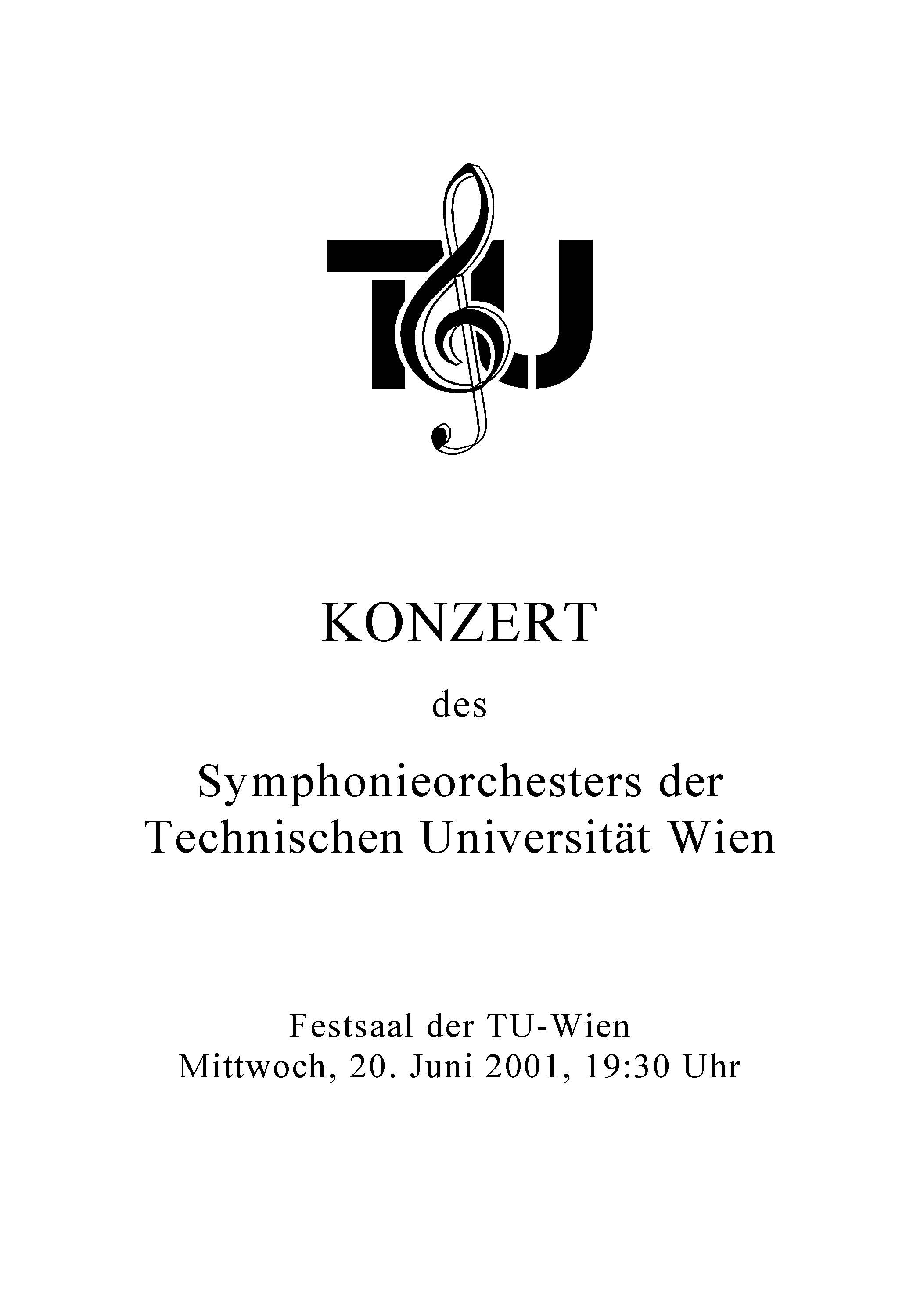 TU

KONZERT

des

Symphonieorchesters der Technischen Universität Wien

Festsaal der TU-Wien
Mittwoch, 20. Juni 2001, 19:30 Uhr